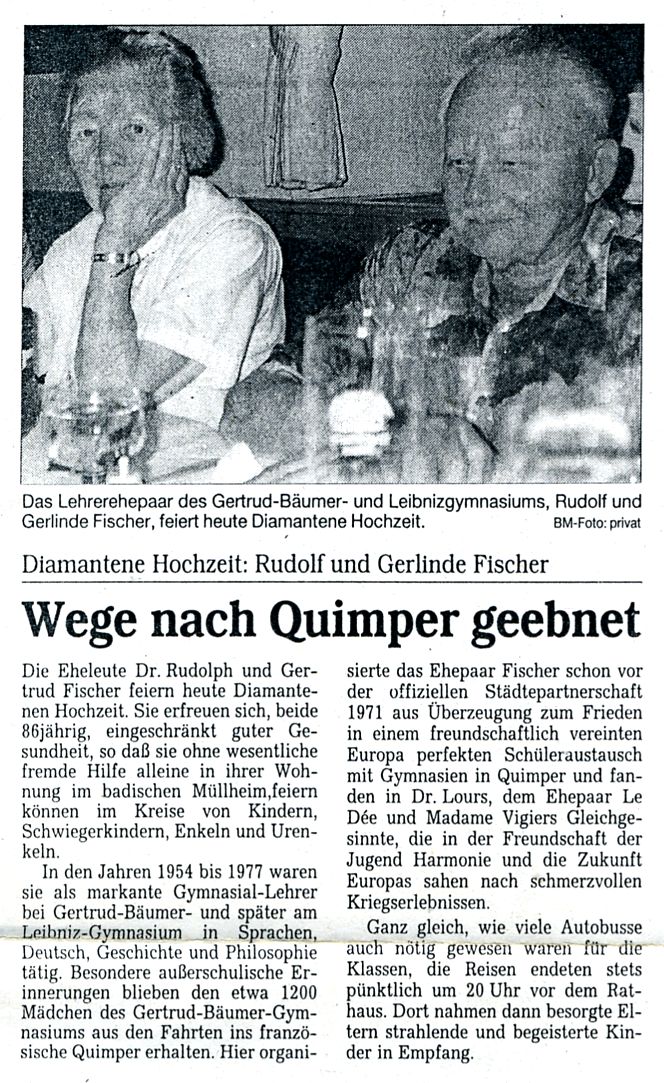 Das Lehrerehepaar des Gertrud-Bäumer- und Leibnizgymnasiums, Rudolf und Gerlinde Fischer, feiert heute Diamantene Hochzeit. BM-Foto: privat

Diamantene Hochzeit: Rudolf und Gerlinde Fischer

Wege nach Quimper geebnet

Die Eheleute Dr. Rudolph und Gertrud Fischer feiern heute Diamantenen Hochzeit. Sie erfreuen sich, beide 86jährig, eingeschränkt guter Gesundheit, so daß sie ohne wesentliche fremde Hilfe alleine in ihrer Wohnung im badischen Müllheim,feiern können im Kreise von Kindern, Schwiegerkindern, Enkeln und Urenkeln.

In den Jahren 1954 bis 1977 waren sie als markante Gymnasial-Lehrer bei Gertrud-Bäumer- und später am Leibniz-Gymnasium in Sprachen, Deutsch, Geschichte und Philosophie tätig. Besondere außerschulische Erinnerungen blieben den etwa 1200 Mädchen des Gertrud-Bäumer-Gymnasiums aus den Fahrten ins französische Quimper erhalten. Hier organisierte das Ehepaar Fischer schon vor der offiziellen Städtepartnerschaft 1971 aus Überzeugung zum Frieden in einem freundschaftlich vereinten Europa perfekten Schüleraustausch mit Gymnasien in Quimper und fanden in Dr. Lours, dem Ehepaar Le Dée und Madame Vigiers Gleichgesinnte, die in der Freundschaft der Jugend Harmonie und die Zukunft Europas sahen nach schmerzvollen Kriegserlebnissen.

Ganz gleich, wie viele Autobusse auch nötig gewesen waren für die Klassen, die Reisen endeten stets pünktlich um 20 Uhr vor dem Rathaus. Dort nahmen dann besorgte Eltern strahlende und begeisterte Kinder in Empfang.